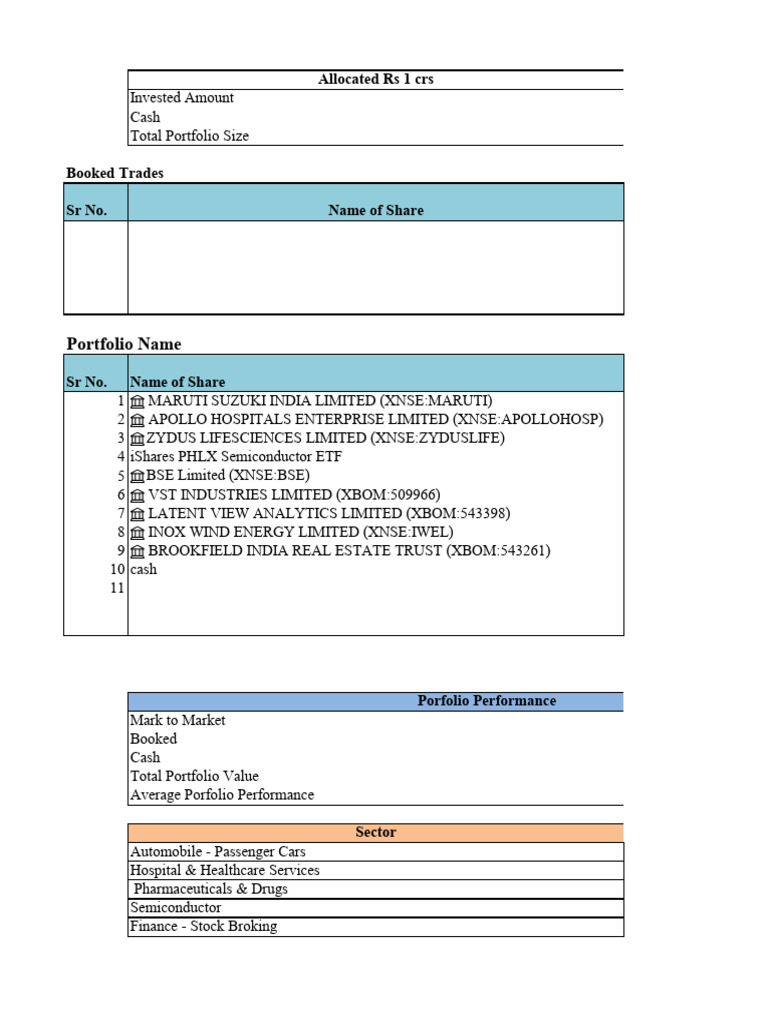 | Allocated Rs 1 crs |
|---|
| Invested Amount |
| Cash |
| Total Portfolio Size |

Booked Trades

| Sr No. | Name of Share |
|---|---|
| | |

Portfolio Name

| Sr No. | Name of Share |
|---|---|
| 1 | MARUTI SUZUKI INDIA LIMITED (XNSE:MARUTI) |
| 2 | APOLLO HOSPITALS ENTERPRISE LIMITED (XNSE:APOLLOHOSP) |
| 3 | ZYDUS LIFESCIENCES LIMITED (XNSE:ZYDUSLIFE) |
| 4 | iShares PHLX Semiconductor ETF |
| 5 | BSE Limited (XNSE:BSE) |
| 6 | VST INDUSTRIES LIMITED (XBOM:509966) |
| 7 | LATENT VIEW ANALYTICS LIMITED (XBOM:543398) |
| 8 | INOX WIND ENERGY LIMITED (XNSE:IWEL) |
| 9 | BROOKFIELD INDIA REAL ESTATE TRUST (XBOM:543261) |
| 10 | cash |
| 11 | |

| Porfolio Performance |
|---|
| Mark to Market |
| Booked |
| Cash |
| Total Portfolio Value |
| Average Porfolio Performance |

| Sector |
|---|
| Automobile - Passenger Cars |
| Hospital & Healthcare Services |
| Pharmaceuticals & Drugs |
| Semiconductor |
| Finance - Stock Broking |